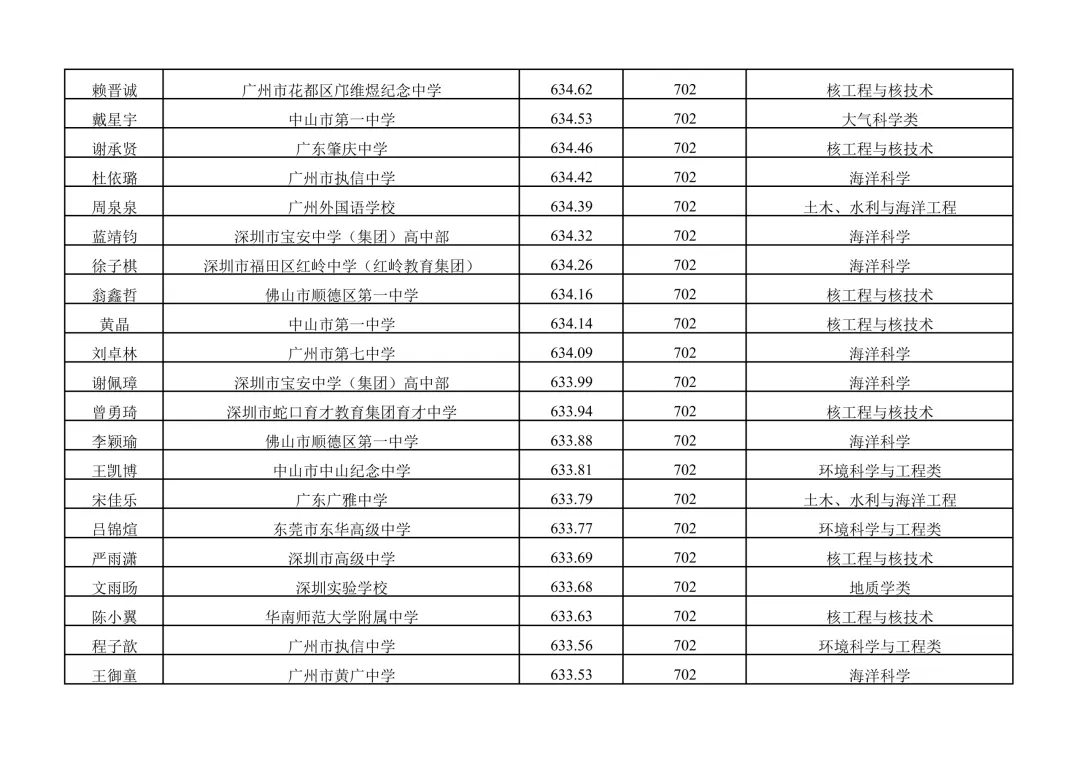 | 赖晋诚 | 广州市花都区邝维煜纪念中学 | 634.62 | 702 | 核工程与核技术 |
|---|---|---|---|---|
| 戴星宇 | 中山市第一中学 | 634.53 | 702 | 大气科学类 |
| 谢承贤 | 广东肇庆中学 | 634.46 | 702 | 核工程与核技术 |
| 杜依璐 | 广州市执信中学 | 634.42 | 702 | 海洋科学 |
| 周泉泉 | 广州外国语学校 | 634.39 | 702 | 土木、水利与海洋工程 |
| 蓝靖钧 | 深圳市宝安中学（集团）高中部 | 634.32 | 702 | 海洋科学 |
| 徐子棋 | 深圳市福田区红岭中学（红岭教育集团） | 634.26 | 702 | 海洋科学 |
| 翁鑫哲 | 佛山市顺德区第一中学 | 634.16 | 702 | 核工程与核技术 |
| 黄晶 | 中山市第一中学 | 634.14 | 702 | 核工程与核技术 |
| 刘卓林 | 广州市第七中学 | 634.09 | 702 | 海洋科学 |
| 谢佩璋 | 深圳市宝安中学（集团）高中部 | 633.99 | 702 | 海洋科学 |
| 曾勇琦 | 深圳市蛇口育才教育集团育才中学 | 633.94 | 702 | 核工程与核技术 |
| 李颖瑜 | 佛山市顺德区第一中学 | 633.88 | 702 | 海洋科学 |
| 王凯博 | 中山市中山纪念中学 | 633.81 | 702 | 环境科学与工程类 |
| 宋佳乐 | 广东广雅中学 | 633.79 | 702 | 土木、水利与海洋工程 |
| 吕锦煊 | 东莞市东华高级中学 | 633.77 | 702 | 环境科学与工程类 |
| 严雨潇 | 深圳市高级中学 | 633.69 | 702 | 核工程与核技术 |
| 文雨旸 | 深圳实验学校 | 633.68 | 702 | 地质学类 |
| 陈小翼 | 华南师范大学附属中学 | 633.63 | 702 | 核工程与核技术 |
| 程子歆 | 广州市执信中学 | 633.56 | 702 | 环境科学与工程类 |
| 王御童 | 广州市黄广中学 | 633.53 | 702 | 海洋科学 |